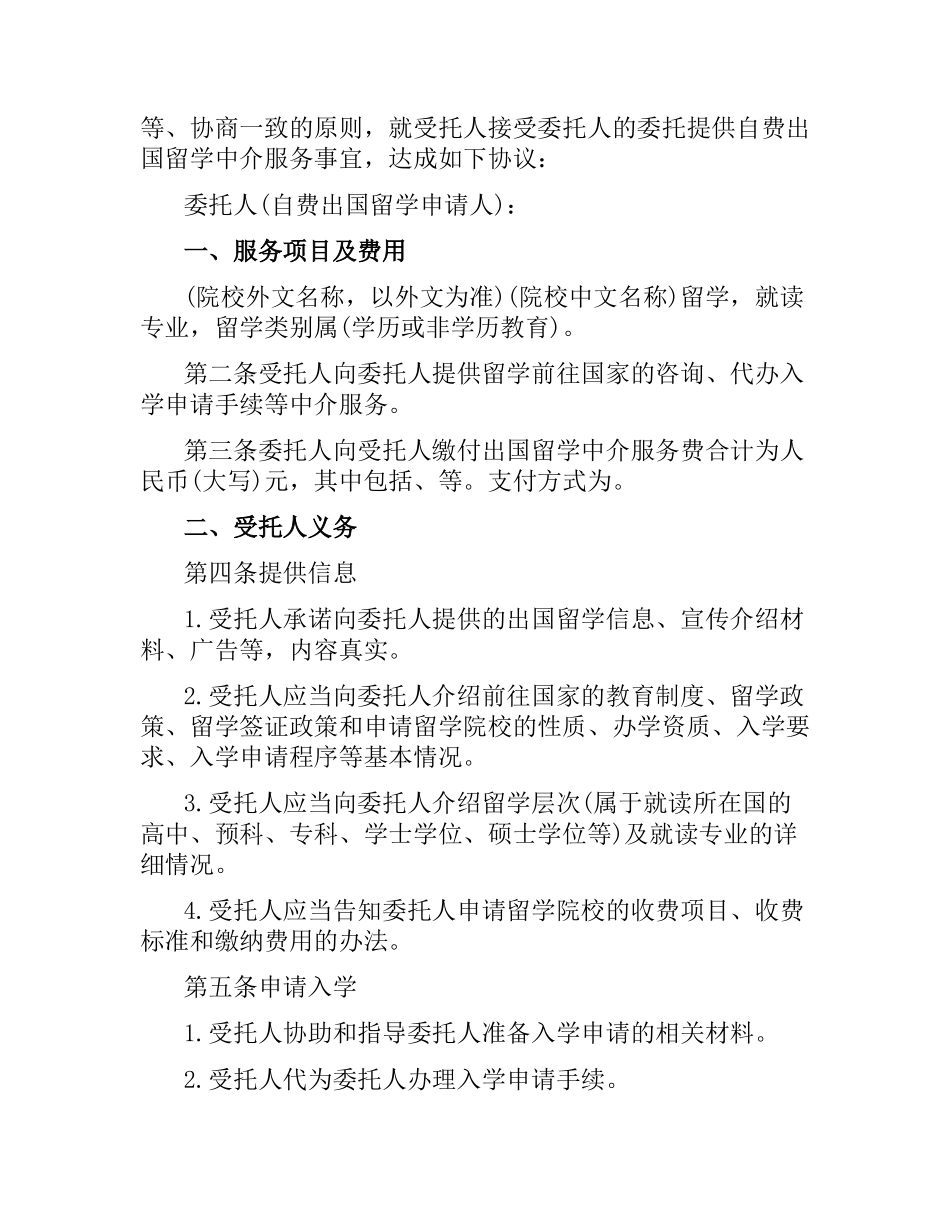 等、协商一致的原则，就受托人接受委托人的委托提供自费出国留学中介服务事宜，达成如下协议：

委托人(自费出国留学申请人)：

一、服务项目及费用

(院校外文名称，以外文为准)(院校中文名称)留学，就读专业，留学类别属(学历或非学历教育)。

第二条受托人向委托人提供留学前往国家的咨询、代办入学申请手续等中介服务。

第三条委托人向受托人缴付出国留学中介服务费合计为人民币(大写)元，其中包括、等。支付方式为。

二、受托人义务

第四条提供信息

1.受托人承诺向委托人提供的出国留学信息、宣传介绍材料、广告等，内容真实。

2.受托人应当向委托人介绍前往国家的教育制度、留学政策、留学签证政策和申请留学院校的性质、办学资质、入学要求、入学申请程序等基本情况。

3.受托人应当向委托人介绍留学层次(属于就读所在国的高中、预科、专科、学士学位、硕士学位等)及就读专业的详细情况。

4.受托人应当告知委托人申请留学院校的收费项目、收费标准和缴纳费用的办法。

第五条申请入学

1.受托人协助和指导委托人准备入学申请的相关材料。

2.受托人代为委托人办理入学申请手续。